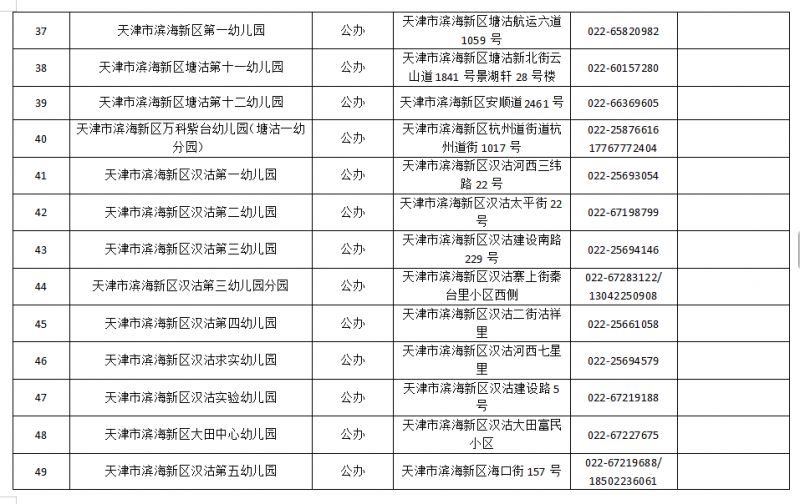 | 37 | 天津市滨海新区第一幼儿园 | 公办 | 天津市滨海新区塘沽航运六道1059号 | 022-65820982 | |
|---|---|---|---|---|---|
| 38 | 天津市滨海新区塘沽第十一幼儿园 | 公办 | 天津市滨海新区塘沽新北街云山道1841号景湖轩28号楼 | 022-60157280 | |
| 39 | 天津市滨海新区塘沽第十二幼儿园 | 公办 | 天津市滨海新区安顺道2461号 | 022-66369605 | |
| 40 | 天津市滨海新区万科紫台幼儿园（塘沽一幼分园） | 公办 | 天津市滨海新区杭州道街道杭州道街1017号 | 022-25876616 17767772404 | |
| 41 | 天津市滨海新区汉沽第一幼儿园 | 公办 | 天津市滨海新区汉沽河西三纬路22号 | 022-25693054 | |
| 42 | 天津市滨海新区汉沽第二幼儿园 | 公办 | 天津市滨海新区汉沽太平街22号 | 022-67198799 | |
| 43 | 天津市滨海新区汉沽第三幼儿园 | 公办 | 天津市滨海新区汉沽建设南路229号 | 022-25694146 | |
| 44 | 天津市滨海新区汉沽第三幼儿园分园 | 公办 | 天津市滨海新区汉沽寨上街秦台里小区西侧 | 022-67283122/ 13042250908 | |
| 45 | 天津市滨海新区汉沽第四幼儿园 | 公办 | 天津市滨海新区汉沽二街沽祥里 | 022-25661058 | |
| 46 | 天津市滨海新区汉沽求实幼儿园 | 公办 | 天津市滨海新区汉沽河西七星里 | 022-25694579 | |
| 47 | 天津市滨海新区汉沽实验幼儿园 | 公办 | 天津市滨海新区汉沽建设路5号 | 022-67219188 | |
| 48 | 天津市滨海新区大田中心幼儿园 | 公办 | 天津市滨海新区汉沽大田富民小区 | 022-67227675 | |
| 49 | 天津市滨海新区汉沽第五幼儿园 | 公办 | 天津市滨海新区海口街157号 | 022-67219688/ 18502236061 | |